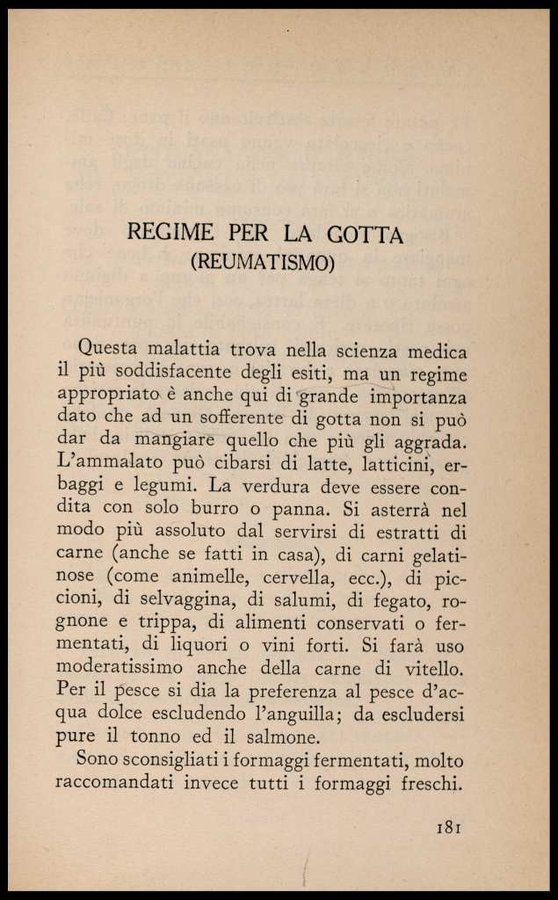 REGIME PER LA GOTTA
(REUMATISMO)

Questa malattia trova nella scienza medica il più soddisfacente degli esiti, ma un regime appropriato è anche qui di grande importanza dato che ad un sofferente di gotta non si può dar da mangiare quello che più gli aggrada. L'ammalato può cibarsi di latte, latticini, erbaggi e legumi. La verdura deve essere condita con solo burro o panna. Si asterrà nel modo più assoluto dal servirsi di estratti di carne (anche se fatti in casa), di carni gelatinose (come animelle, cervella, ecc.), di piccioni, di selvaggina, di salumi, di fegato, rognone e trippa, di alimenti conservati o fermentati, di liquori o vini forti. Si farà uso moderatissimo anche della carne di vitello. Per il pesce si dia la preferenza al pesce d'acqua dolce escludendo l'anguilla; da escludersi pure il tonno ed il salmone.

Sono sconsigliati i formaggi fermentati, molto raccomandati invece tutti i formaggi freschi.

181